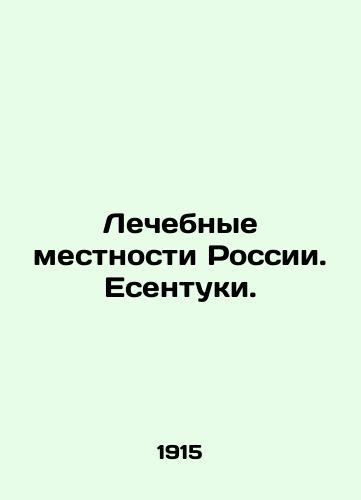 Лечебные местности России. Есентуки.

1915